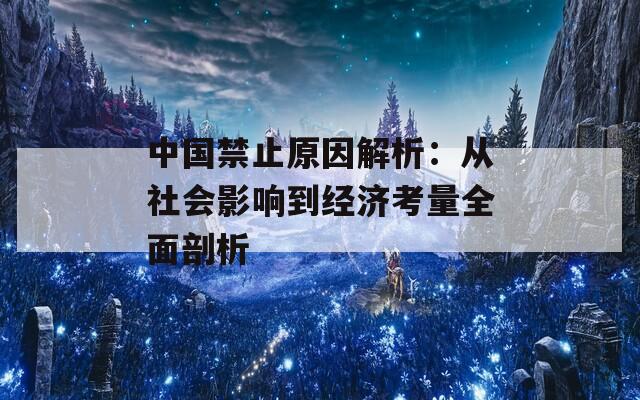 中国禁止原因解析：从社会影响到经济考量全面剖析